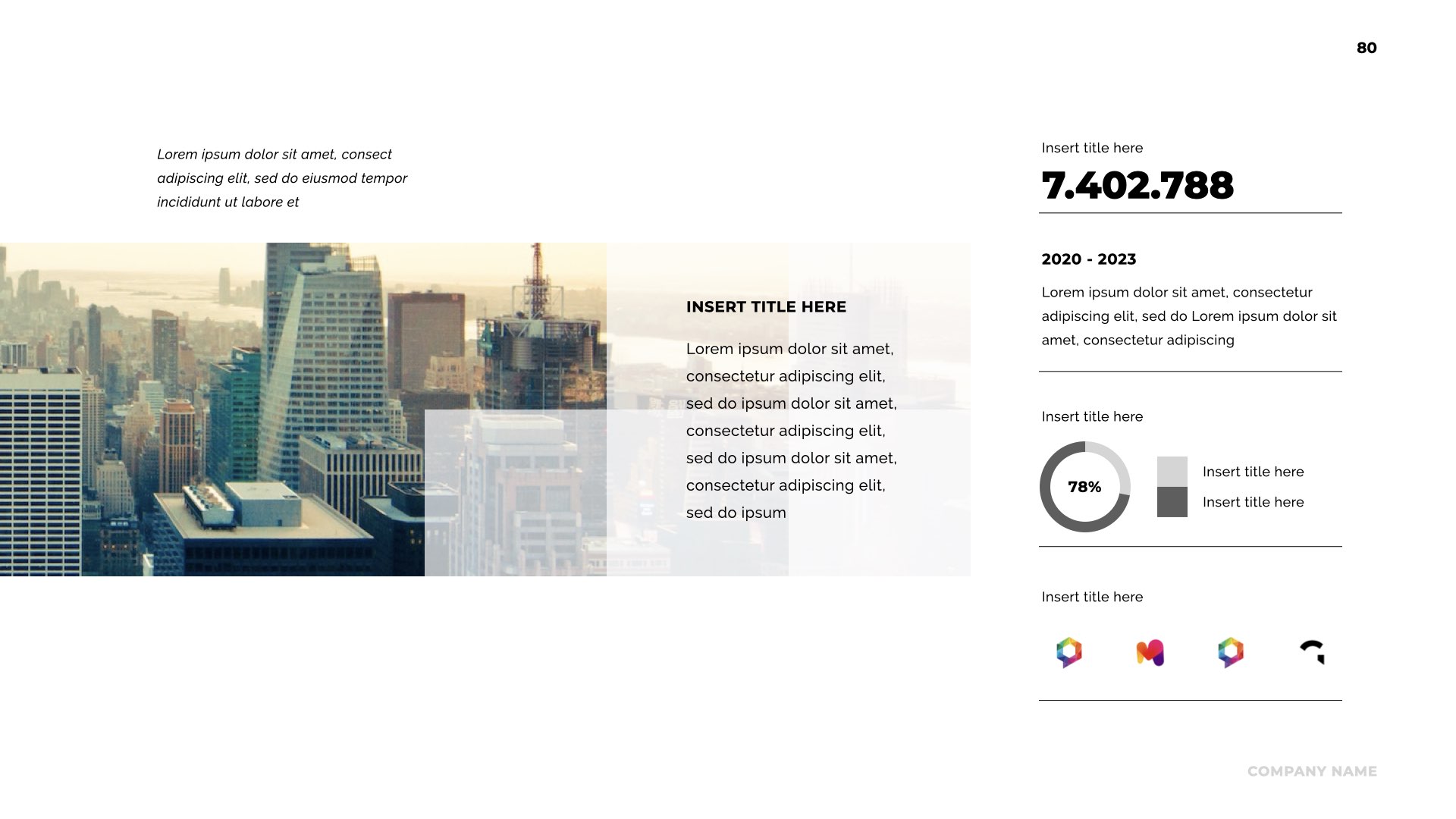 80

Lorem ipsum dolor sit amet, consect adipiscing elit, sed do eiusmod tempor incididunt ut labore et

INSERT TITLE HERE

Lorem ipsum dolor sit amet, consectetur adipiscing elit, sed do ipsum dolor sit amet, consectetur adipiscing elit, sed do ipsum dolor sit amet, consectetur adipiscing elit, sed do ipsum

Insert title here

7.402.788

2020 - 2023

Lorem ipsum dolor sit amet, consectetur adipiscing elit, sed do Lorem ipsum dolor sit amet, consectetur adipiscing

Insert title here

78%

Insert title here

Insert title here

Insert title here

COMPANY NAME